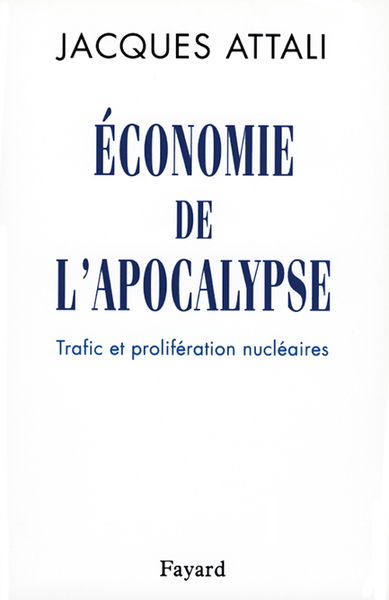 JACQUES ATTALI

ÉCONOMIE
DE
L'APOCALYPSE

Trafic et prolifération nucléaires

Fayard